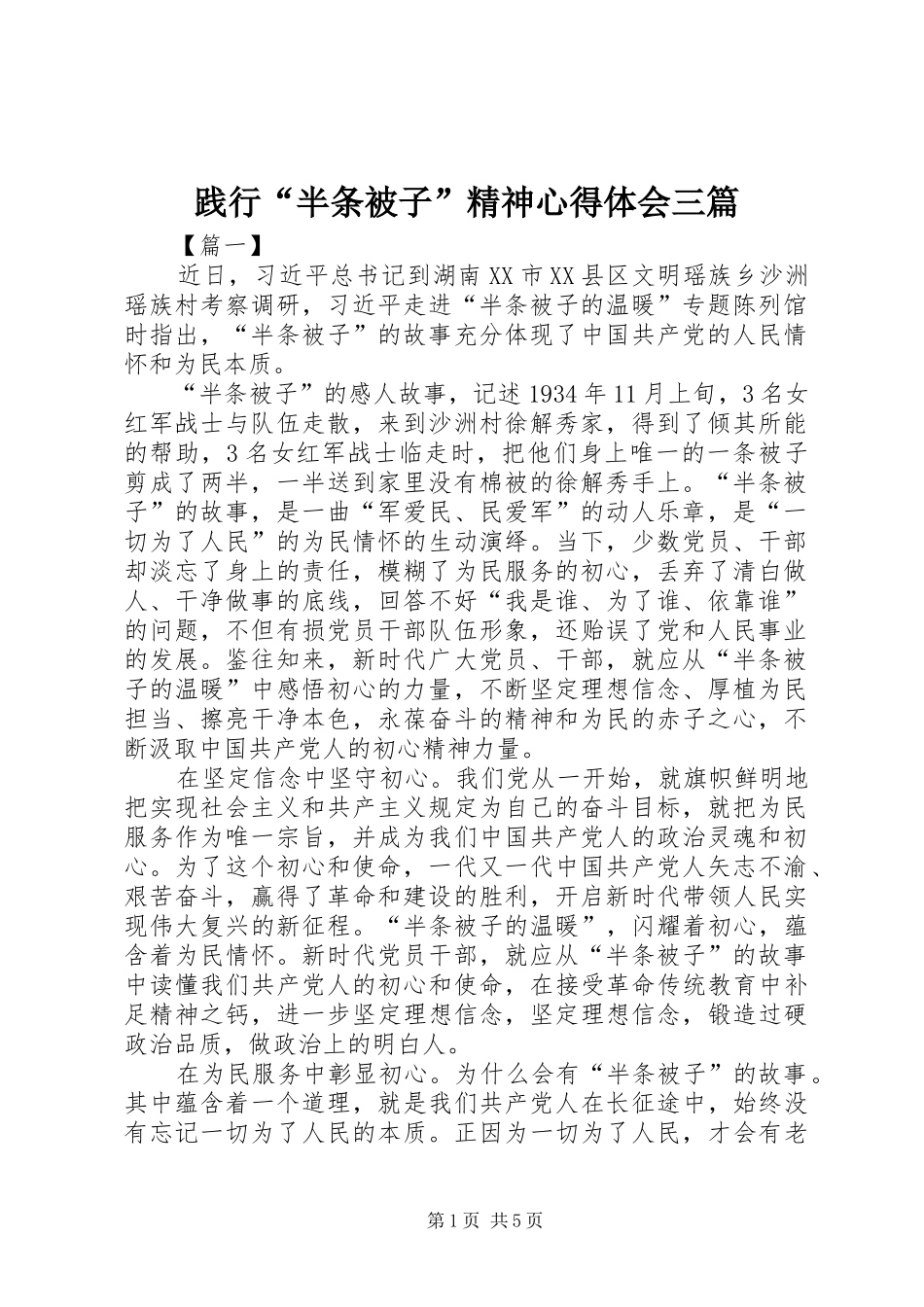 践行“半条被子”精神心得体会三篇

【篇一】

近日，习近平总书记到湖南XX市XX县区文明瑶族乡沙洲瑶族村考察调研，习近平走进“半条被子的温暖”专题陈列馆时指出，“半条被子”的故事充分体现了中国共产党的人民情怀和为民本质。

“半条被子”的感人故事，记述1934年11月上旬，3名女红军战士与队伍走散，来到沙洲村徐解秀家，得到了倾其所能的帮助，3名女红军战士临走时，把他们身上唯一的一条被子剪成了两半，一半送到家里没有棉被的徐解秀手上。“半条被子”的故事，是一曲“军爱民、民爱军”的动人乐章，是“一切为了人民”的为民情怀的生动演绎。当下，少数党员、干部却淡忘了身上的责任，模糊了为民服务的初心，丢弃了清白做人、干净做事的底线，回答不好“我是谁、为了谁、依靠谁”的问题，不但有损党员干部队伍形象，还贻误了党和人民事业的发展。鉴往知来，新时代广大党员、干部，就应从“半条被子的温暖”中感悟初心的力量，不断坚定理想信念、厚植为民担当、擦亮干净本色，永葆奋斗的精神和为民的赤子之心，不断汲取中国共产党人的初心精神力量。

在坚定信念中坚守初心。我们党从一开始，就旗帜鲜明地把实现社会主义和共产主义规定为自己的奋斗目标，就把为民服务作为唯一宗旨，并成为我们中国共产党人的政治灵魂和初心。为了这个初心和使命，一代又一代中国共产党人矢志不渝、艰苦奋斗，赢得了革命和建设的胜利，开启新时代带领人民实现伟大复兴的新征程。“半条被子的温暖”，闪耀着初心，蕴含着为民情怀。新时代党员干部，就应从“半条被子”的故事中读懂我们共产党人的初心和使命，在接受革命传统教育中补足精神之钙，进一步坚定理想信念，坚定理想信念，锻造过硬政治品质，做政治上的明白人。

在为民服务中彰显初心。为什么会有“半条被子”的故事。其中蕴含着一个道理，就是我们共产党人在长征途中，始终没有忘记一切为了人民的本质。正因为一切为了人民，才会有老

第1页 共5页